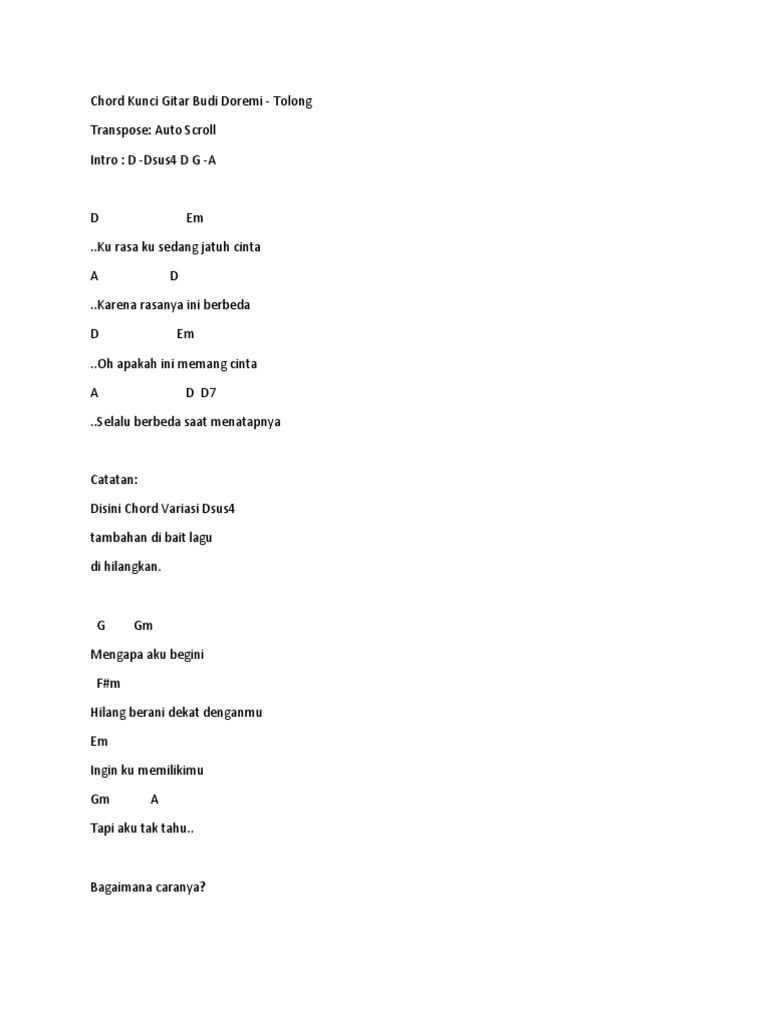 Chord Kunci Gitar Budi Doremi - Tolong

Transpose: Auto Scroll

Intro : D -Dsus4 D G -A

D Em

..Ku rasa ku sedang jatuh cinta

A D

..Karena rasanya ini berbeda

D Em

..Oh apakah ini memang cinta

A D D7

..Selalu berbeda saat menatapnya

Catatan:

Disini Chord Variasi Dsus4

tambahan di bait lagu

di hilangkan.

G Gm

Mengapa aku begini

F#m

Hilang berani dekat denganmu

Em

Ingin ku memilikimu

Gm A

Tapi aku tak tahu..

Bagaimana caranya?